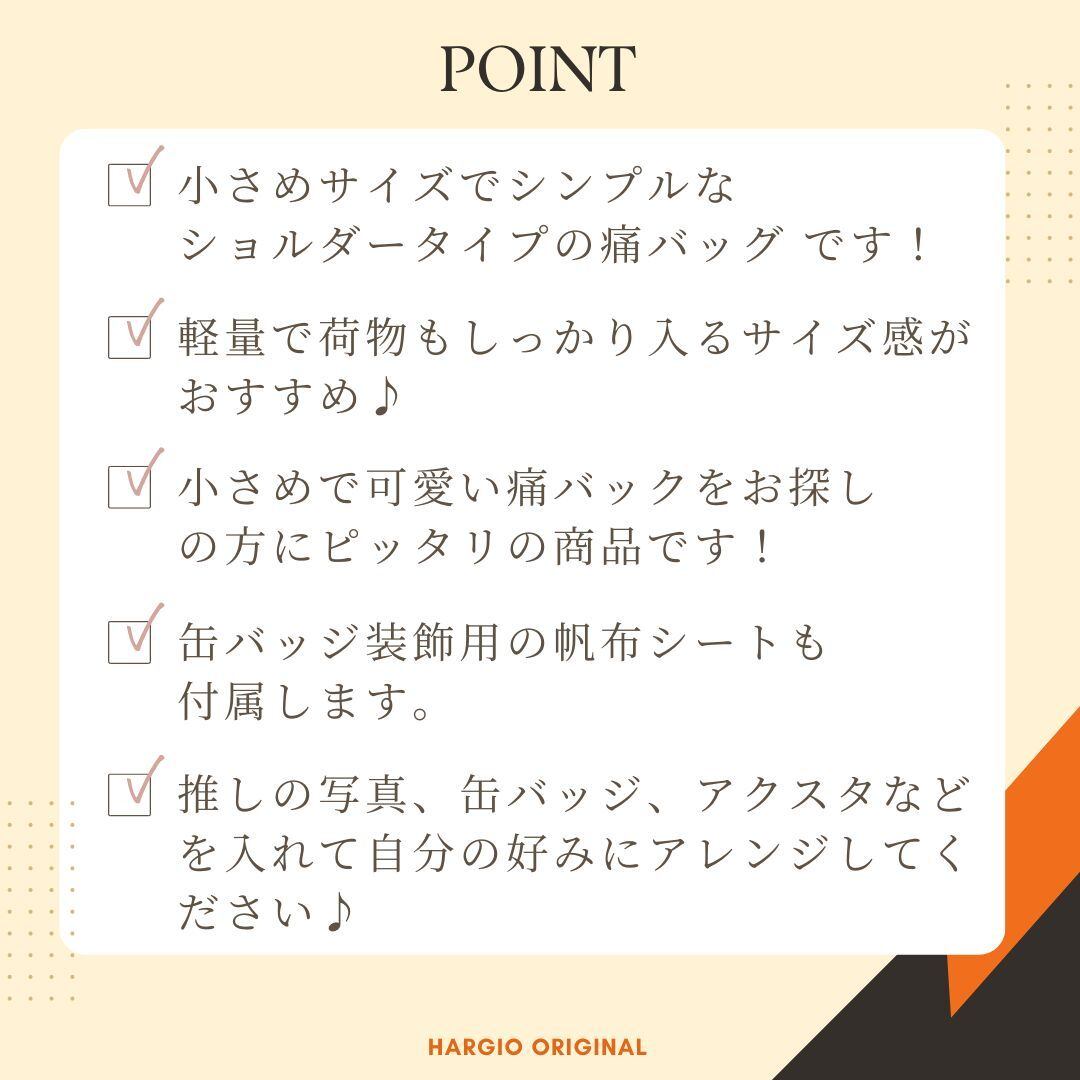 POINT

☑ 小さめサイズでシンプルなショルダータイプの痛バッグ です！

☑ 軽量で荷物もしっかり入るサイズ感がおすすめ♪

☑ 小さめで可愛い痛バックをお探しの方にピッタリの商品です！

☑ 缶バッジ装飾用の帆布シートも付属します。

☑ 推しの写真、缶バッジ、アクスタなどを入れて自分の好みにアレンジしてください♪

HARGIO ORIGINAL